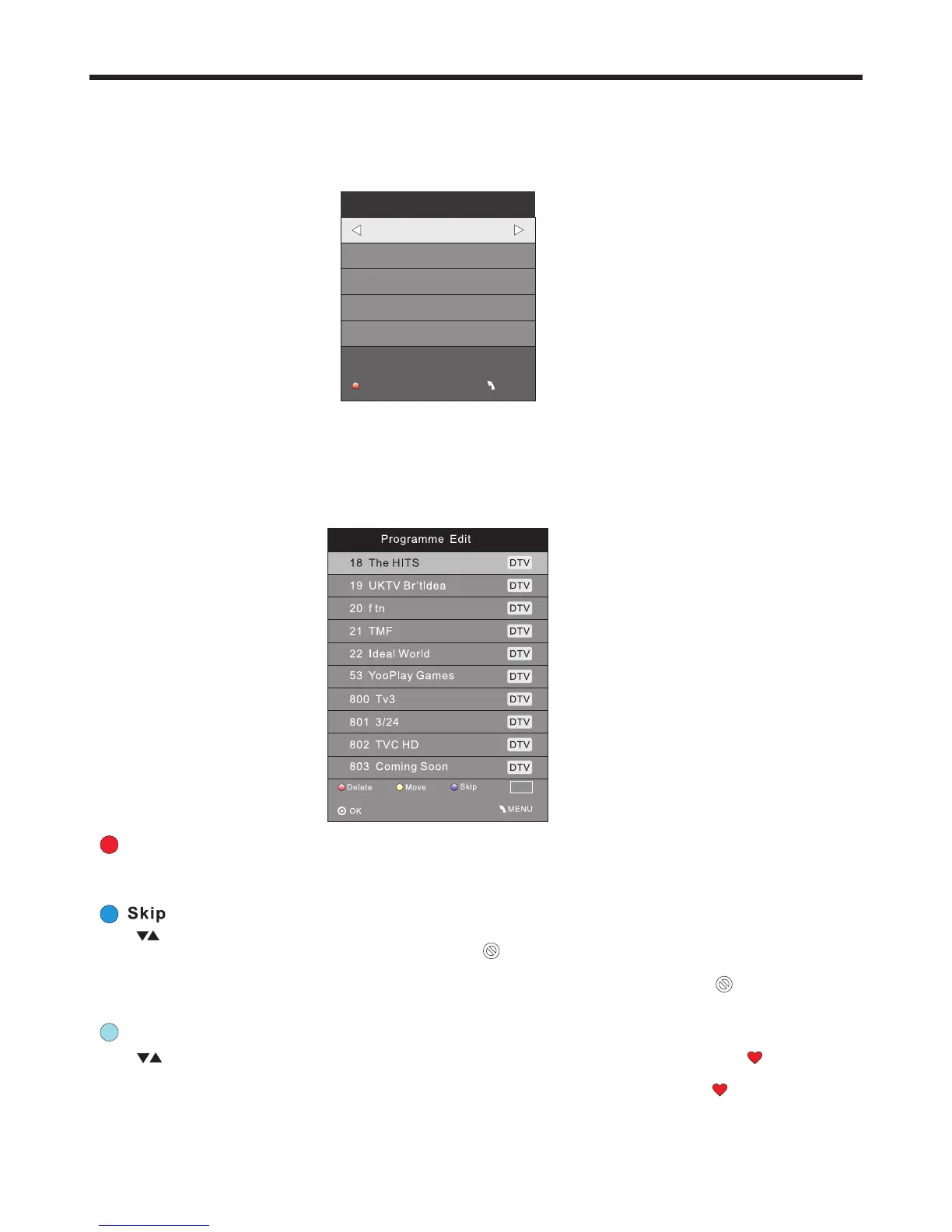 Programme Edit

18 The HITS DTV

19 UKTV Br'tIdea DTV

20 f tn DTV

21 TMF DTV

22 Ideal World DTV

53 YooPlay Games DTV

800 Tv3 DTV

801 3/24 DTV

802 TVC HD DTV

803 Coming Soon DTV

Delete Move Skip

OK MENU

Skip